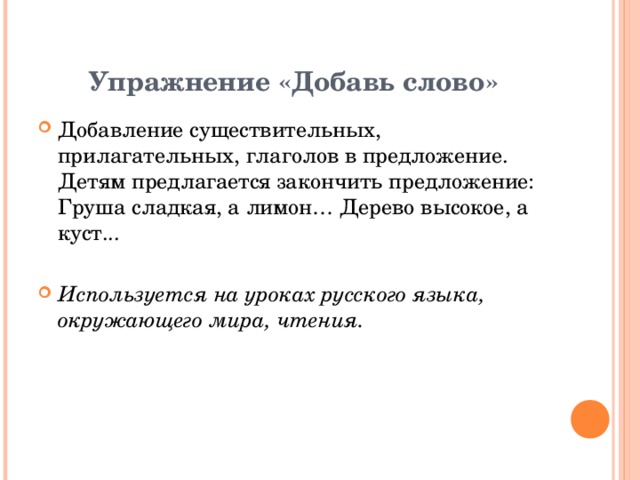 Упражнение «Добавь слово»

Добавление существительных, прилагательных, глаголов в предложение. Детям предлагается закончить предложение: Груша сладкая, а лимон… Дерево высокое, а куст...

Используется на уроках русского языка, окружающего мира, чтения.